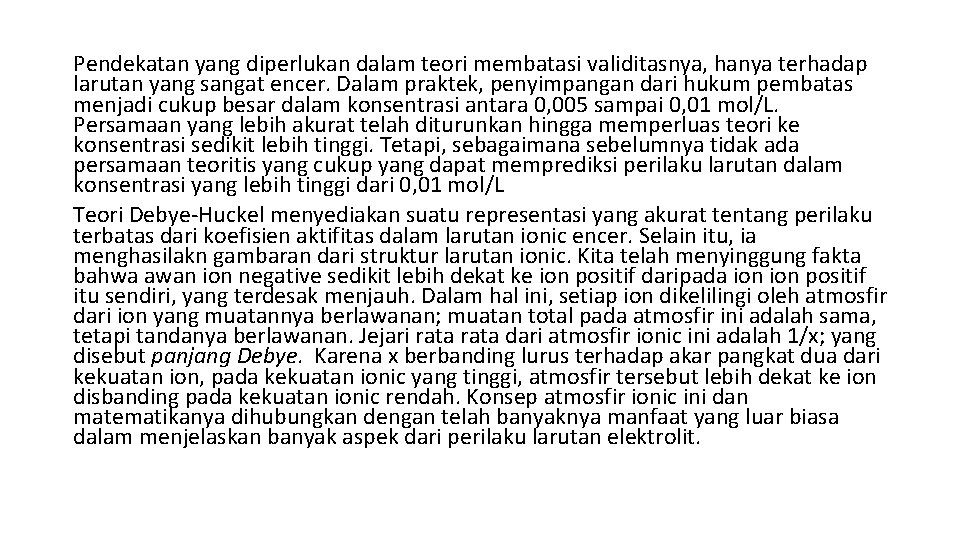 Pendekatan yang diperlukan dalam teori membatasi validitasnya, hanya terhadap larutan yang sangat encer. Dalam praktek, penyimpangan dari hukum pembatas menjadi cukup besar dalam konsentrasi antara 0,005 sampai 0,01 mol/L. Persamaan yang lebih akurat telah diturunkan hingga memperluas teori ke konsentrasi sedikit lebih tinggi. Tetapi, sebagaimana sebelumnya tidak ada persamaan teoritis yang cukup yang dapat memprediksi perilaku larutan dalam konsentrasi yang lebih tinggi dari 0,01 mol/L

Teori Debye-Huckel menyediakan suatu representasi yang akurat tentang perilaku terbatas dari koefisien aktifitas dalam larutan ionic encer. Selain itu, ia menghasilakn gambaran dari struktur larutan ionic. Kita telah menyinggung fakta bahwa awan ion negative sedikit lebih dekat ke ion positif daripada ion ion positif itu sendiri, yang terdesak menjauh. Dalam hal ini, setiap ion dikelilingi oleh atmosfir dari ion yang muatannya berlawanan; muatan total pada atmosfir ini adalah sama, tetapi tandanya berlawanan. Jejari rata rata dari atmosfir ionic ini adalah 1/x; yang disebut panjang Debye. Karena x berbanding lurus terhadap akar pangkat dua dari kekuatan ion, pada kekuatan ionic yang tinggi, atmosfir tersebut lebih dekat ke ion disbanding pada kekuatan ionic rendah. Konsep atmosfir ionic ini dan matematikanya dihubungkan dengan telah banyaknya manfaat yang luar biasa dalam menjelaskan banyak aspek dari perilaku larutan elektrolit.